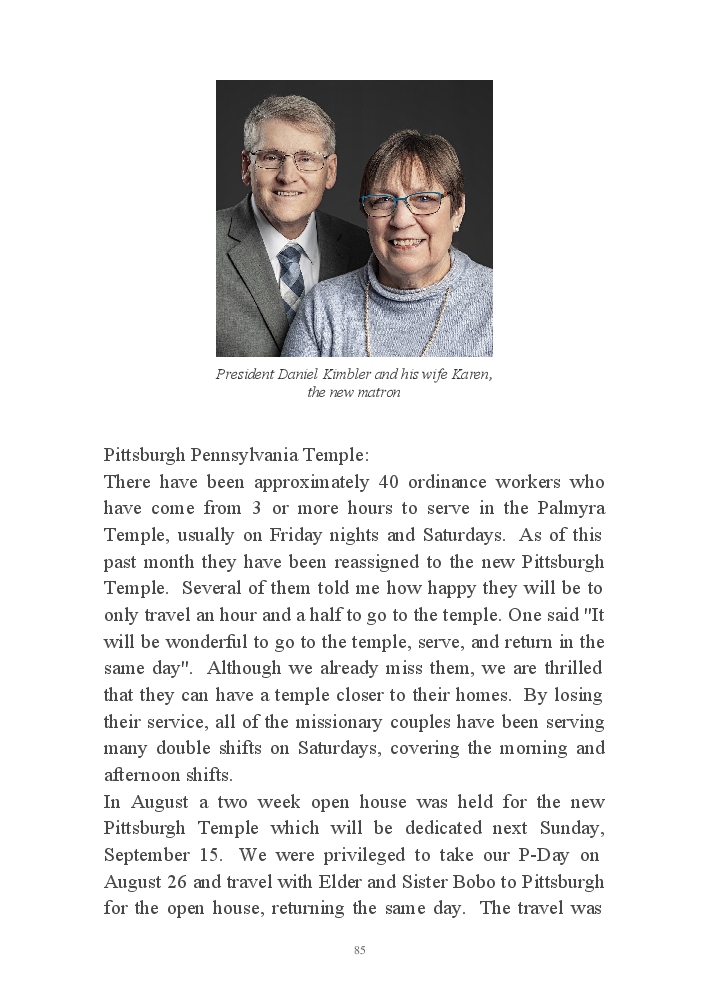 President Daniel Kimbler and his wife Karen, the new matron

Pittsburgh Pennsylvania Temple:
There have been approximately 40 ordinance workers who have come from 3 or more hours to serve in the Palmyra Temple, usually on Friday nights and Saturdays. As of this past month they have been reassigned to the new Pittsburgh Temple. Several of them told me how happy they will be to only travel an hour and a half to go to the temple. One said "It will be wonderful to go to the temple, serve, and return in the same day". Although we already miss them, we are thrilled that they can have a temple closer to their homes. By losing their service, all of the missionary couples have been serving many double shifts on Saturdays, covering the morning and afternoon shifts.
In August a two week open house was held for the new Pittsburgh Temple which will be dedicated next Sunday, September 15. We were privileged to take our P-Day on August 26 and travel with Elder and Sister Bobo to Pittsburgh for the open house, returning the same day. The travel was

85